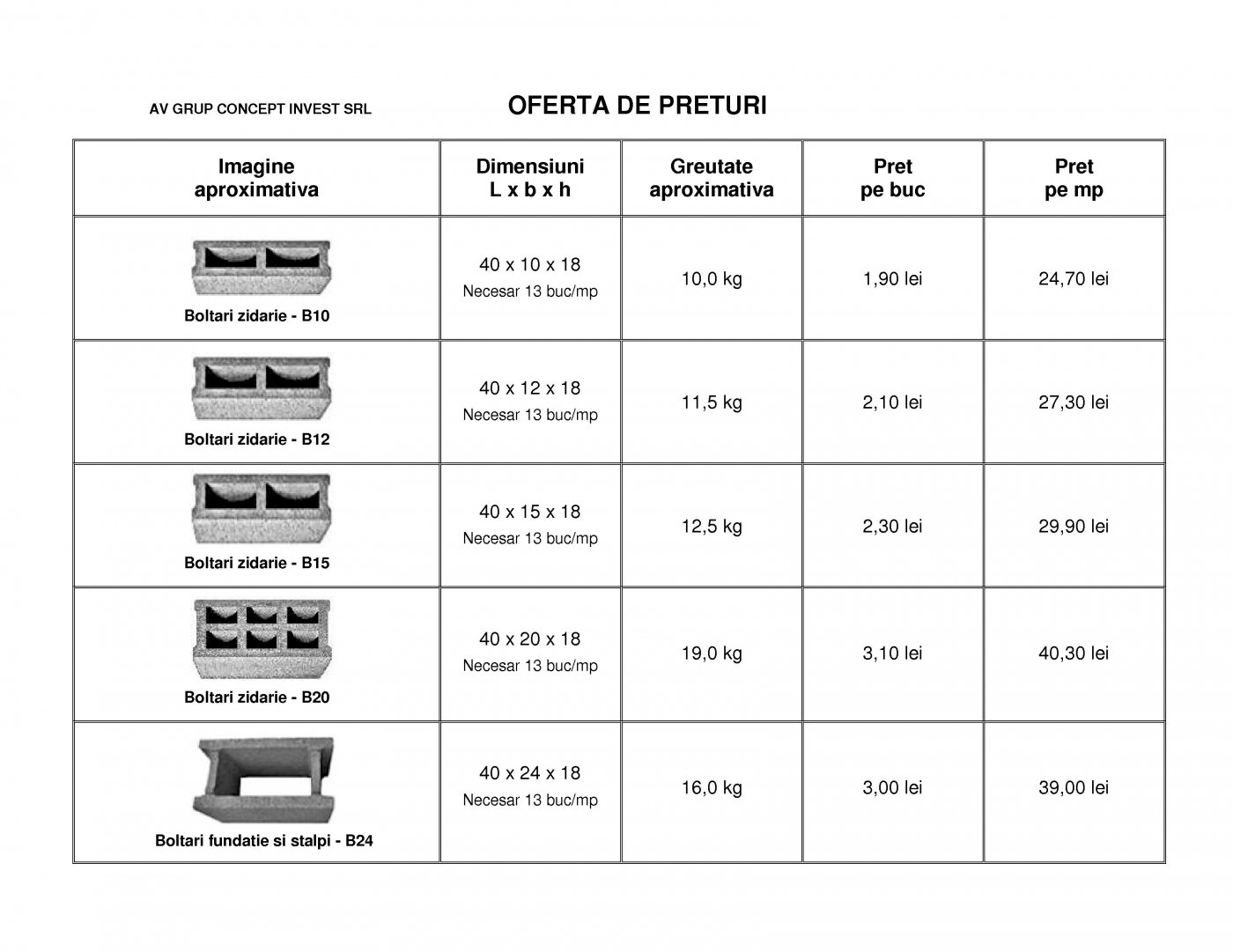 AV GRUP CONCEPT INVEST SRL

OFERTA DE PRETURI

| Imagine aproximativa | Dimensiuni L x b x h | Greutate aproximativa | Pret pe buc | Pret pe mp |
|---|---|---|---|---|
| Boltari zidarie - B10 | 40 x 10 x 18 Necesar 13 buc/mp | 10,0 kg | 1,90 lei | 24,70 lei |
| Boltari zidarie - B12 | 40 x 12 x 18 Necesar 13 buc/mp | 11,5 kg | 2,10 lei | 27,30 lei |
| Boltari zidarie - B15 | 40 x 15 x 18 Necesar 13 buc/mp | 12,5 kg | 2,30 lei | 29,90 lei |
| Boltari zidarie - B20 | 40 x 20 x 18 Necesar 13 buc/mp | 19,0 kg | 3,10 lei | 40,30 lei |
| Boltari fundatie si stalpi - B24 | 40 x 24 x 18 Necesar 13 buc/mp | 16,0 kg | 3,00 lei | 39,00 lei |